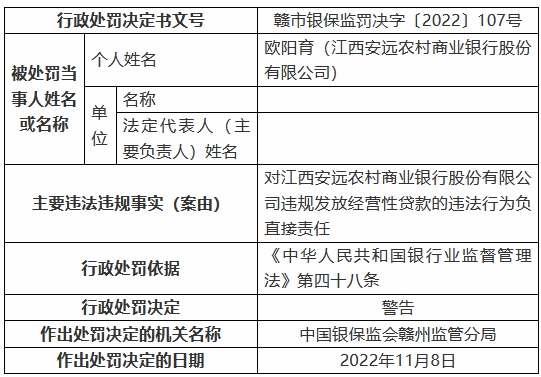 | 行政处罚决定书文号 | | | 赣市银保监罚决字〔2022〕107号 |
|---|---|---|---|
| 被处罚当事人姓名或名称 | 个人姓名 | | 欧阳育（江西安远农村商业银行股份有限公司） |
| | 单位 | 名称 | |
| | | 法定代表人（主要负责人）姓名 | |
| 主要违法违规事实（案由） | | | 对江西安远农村商业银行股份有限公司违规发放经营性贷款的违法行为负直接责任 |
| 行政处罚依据 | | | 《中华人民共和国银行业监督管理法》第四十八条 |
| 行政处罚决定 | | | 警告 |
| 作出处罚决定的机关名称 | | | 中国银保监会赣州监管分局 |
| 作出处罚决定的日期 | | | 2022年11月8日 |